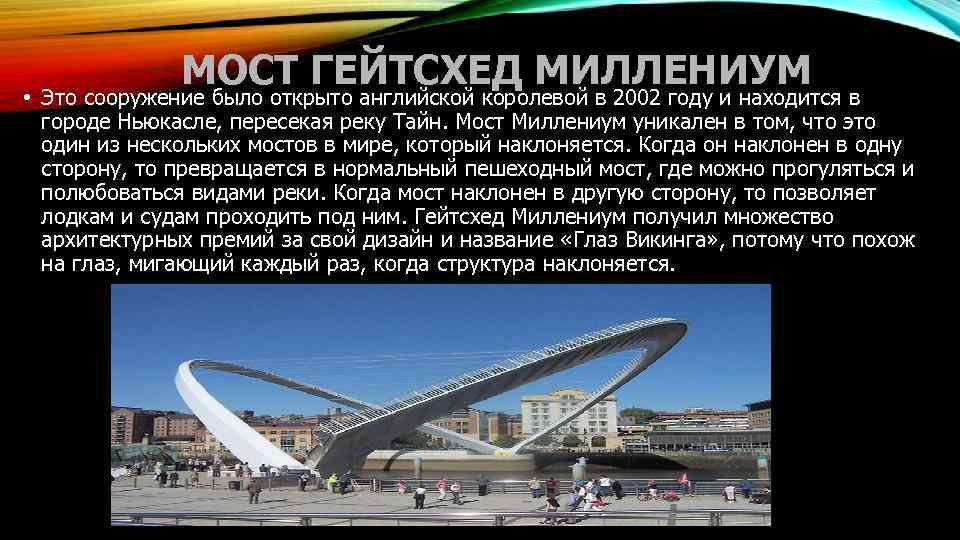 МОСТ ГЕЙТСХЕД МИЛЛЕНИУМ

• Это сооружение было открыто английской королевой в 2002 году и находится в городе Ньюкасле, пересекая реку Тайн. Мост Миллениум уникален в том, что это один из нескольких мостов в мире, который наклоняется. Когда он наклонен в одну сторону, то превращается в нормальный пешеходный мост, где можно прогуляться и полюбоваться видами реки. Когда мост наклонен в другую сторону, то позволяет лодкам и судам проходить под ним. Гейтсхед Миллениум получил множество архитектурных премий за свой дизайн и название «Глаз Викинга», потому что похож на глаз, мигающий каждый раз, когда структура наклоняется.